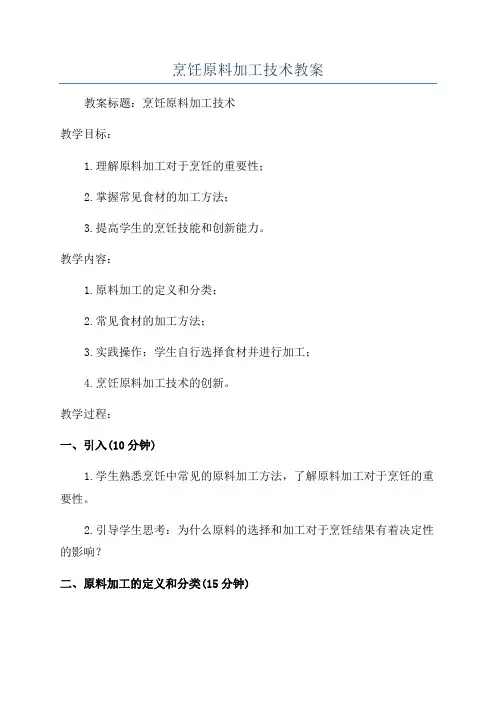 烹饪原料加工技术教案

教案标题：烹饪原料加工技术

教学目标：

1.理解原料加工对于烹饪的重要性；

2.掌握常见食材的加工方法；

3.提高学生的烹饪技能和创新能力。

教学内容：

1.原料加工的定义和分类；

2.常见食材的加工方法；

3.实践操作：学生自行选择食材并进行加工；

4.烹饪原料加工技术的创新。

教学过程：

一、引入(10分钟)

1.学生熟悉烹饪中常见的原料加工方法，了解原料加工对于烹饪的重要性。

2.引导学生思考：为什么原料的选择和加工对于烹饪结果有着决定性的影响？

二、原料加工的定义和分类(15分钟)